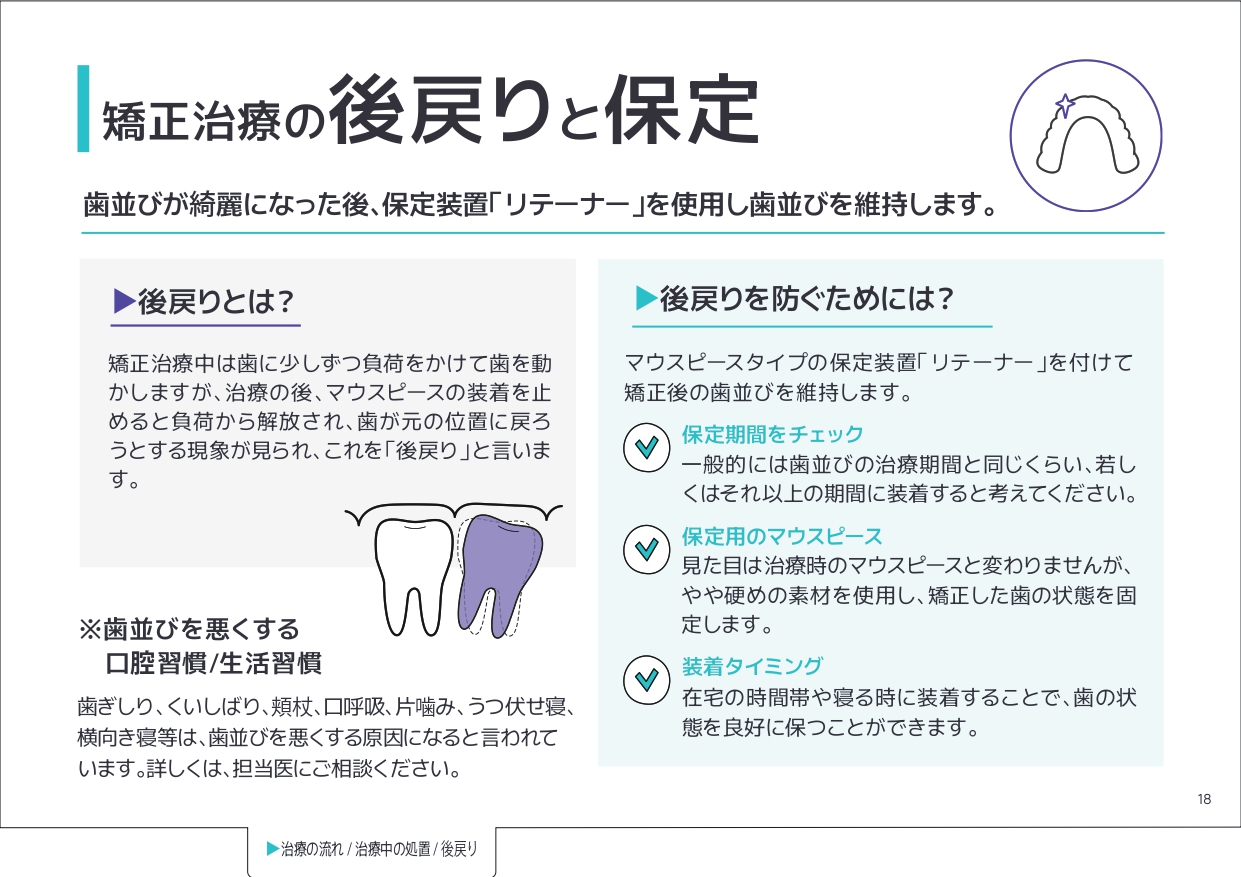 矯正治療の後戻りと保定

歯並びが綺麗になった後、保定装置「リテーナー」を使用し歯並びを維持します。

▶後戻りとは？

矯正治療中は歯に少しずつ負荷をかけて歯を動かしますが、治療の後、マウスピースの装着を止めると負荷から解放され、歯が元の位置に戻ろうとする現象が見られ、これを「後戻り」と言います。

※歯並びを悪くする
　口腔習慣/生活習慣

歯ぎしり、くいしばり、頬杖、口呼吸、片噛み、うつ伏せ寝、横向き寝等は、歯並びを悪くする原因になると言われています。詳しくは、担当医にご相談ください。

▶後戻りを防ぐためには？

マウスピースタイプの保定装置「リテーナー」を付けて矯正後の歯並びを維持します。

保定期間をチェック
一般的には歯並びの治療期間と同じくらい、若しくはそれ以上の期間に装着すると考えてください。

保定用のマウスピース
見た目は治療時のマウスピースと変わりませんが、やや硬めの素材を使用し、矯正した歯の状態を固定します。

装着タイミング
在宅の時間帯や寝る時に装着することで、歯の状態を良好に保つことができます。

18

▶治療の流れ / 治療中の処置 / 後戻り